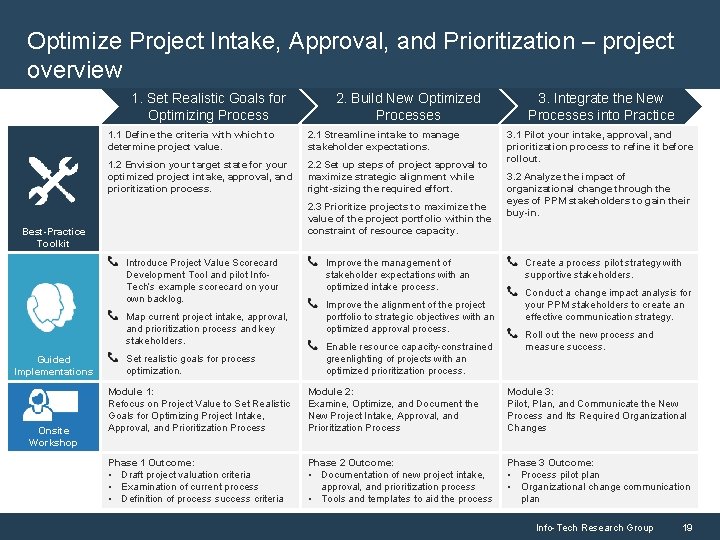 Optimize Project Intake, Approval, and Prioritization – project overview

| | 1. Set Realistic Goals for Optimizing Process | 2. Build New Optimized Processes | 3. Integrate the New Processes into Practice |
|---|---|---|---|
| Best-Practice Toolkit | 1.1 Define the criteria with which to determine project value. 1.2 Envision your target state for your optimized project intake, approval, and prioritization process. | 2.1 Streamline intake to manage stakeholder expectations. 2.2 Set up steps of project approval to maximize strategic alignment while right-sizing the required effort. 2.3 Prioritize projects to maximize the value of the project portfolio within the constraint of resource capacity. | 3.1 Pilot your intake, approval, and prioritization process to refine it before rollout. 3.2 Analyze the impact of organizational change through the eyes of PPM stakeholders to gain their buy-in. |
| Guided Implementations | Introduce Project Value Scorecard Development Tool and pilot Info-Tech's example scorecard on your own backlog. Map current project intake, approval, and prioritization process and key stakeholders. Set realistic goals for process optimization. | Improve the management of stakeholder expectations with an optimized intake process. Improve the alignment of the project portfolio to strategic objectives with an optimized approval process. Enable resource capacity-constrained greenlighting of projects with an optimized prioritization process. | Create a process pilot strategy with supportive stakeholders. Conduct a change impact analysis for your PPM stakeholders to create an effective communication strategy. Roll out the new process and measure success. |
| Onsite Workshop | Module 1: Refocus on Project Value to Set Realistic Goals for Optimizing Project Intake, Approval, and Prioritization Process | Module 2: Examine, Optimize, and Document the New Project Intake, Approval, and Prioritization Process | Module 3: Pilot, Plan, and Communicate the New Process and Its Required Organizational Changes |
| | Phase 1 Outcome: • Draft project valuation criteria • Examination of current process • Definition of process success criteria | Phase 2 Outcome: • Documentation of new project intake, approval, and prioritization process • Tools and templates to aid the process | Phase 3 Outcome: • Process pilot plan • Organizational change communication plan |

Info-Tech Research Group 19